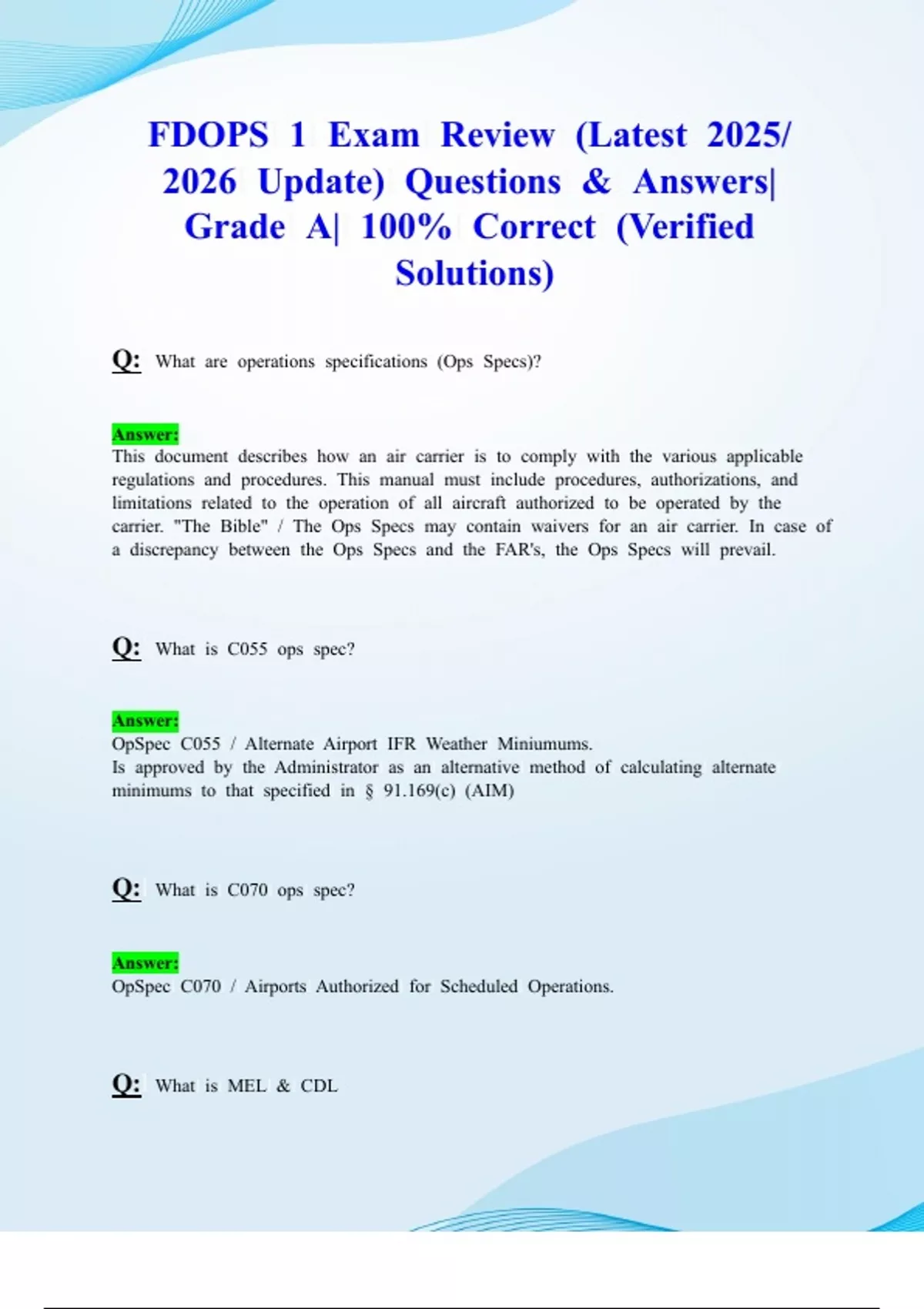 FDOPS 1 Exam Review (Latest 2025/ 2026 Update) Questions & Answers| Grade A| 100% Correct (Verified Solutions)

Q: What are operations specifications (Ops Specs)?

Answer:
This document describes how an air carrier is to comply with the various applicable regulations and procedures. This manual must include procedures, authorizations, and limitations related to the operation of all aircraft authorized to be operated by the carrier. "The Bible" / The Ops Specs may contain waivers for an air carrier. In case of a discrepancy between the Ops Specs and the FAR's, the Ops Specs will prevail.

Q: What is C055 ops spec?

Answer:
OpSpec C055 / Alternate Airport IFR Weather Miniumums.
Is approved by the Administrator as an alternative method of calculating alternate minimums to that specified in § 91.169(c) (AIM)

Q: What is C070 ops spec?

Answer:
OpSpec C070 / Airports Authorized for Scheduled Operations.

Q: What is MEL & CDL